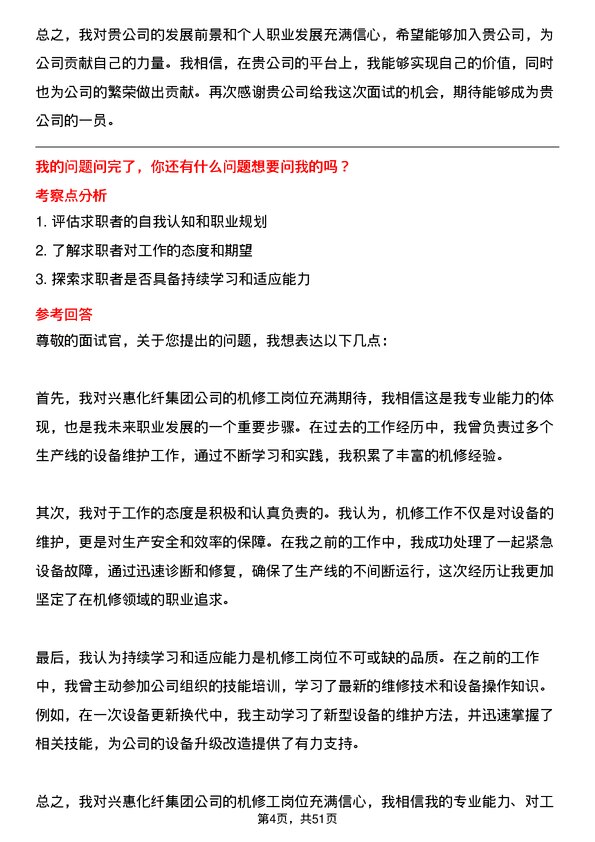 总之，我对贵公司的发展前景和个人职业发展充满信心，希望能够加入贵公司，为公司贡献自己的力量。我相信，在贵公司的平台上，我能够实现自己的价值，同时也为公司的繁荣做出贡献。再次感谢贵公司给我这次面试的机会，期待能够成为贵公司的一员。

我的问题问完了，你还有什么问题想要问我的吗？

考察点分析

1. 评估求职者的自我认知和职业规划
2. 了解求职者对工作的态度和期望
3. 探索求职者是否具备持续学习和适应能力

参考回答

尊敬的面试官，关于您提出的问题，我想表达以下几点：

首先，我对兴惠化纤集团公司的机修工岗位充满期待，我相信这是我专业能力的体现，也是我未来职业发展的一个重要步骤。在过去的工作经历中，我曾负责过多个生产线的设备维护工作，通过不断学习和实践，我积累了丰富的机修经验。

其次，我对于工作的态度是积极和认真负责的。我认为，机修工作不仅是对设备的维护，更是对生产安全和效率的保障。在我之前的工作中，我成功处理了一起紧急设备故障，通过迅速诊断和修复，确保了生产线的不间断运行，这次经历让我更加坚定了在机修领域的职业追求。

最后，我认为持续学习和适应能力是机修工岗位不可或缺的品质。在之前的工作中，我曾主动参加公司组织的技能培训，学习了最新的维修技术和设备操作知识。例如，在一次设备更新换代中，我主动学习了新型设备的维护方法，并迅速掌握了相关技能，为公司的设备升级改造提供了有力支持。

总之，我对兴惠化纤集团公司的机修工岗位充满信心，我相信我的专业能力、对工

第4页，共51页